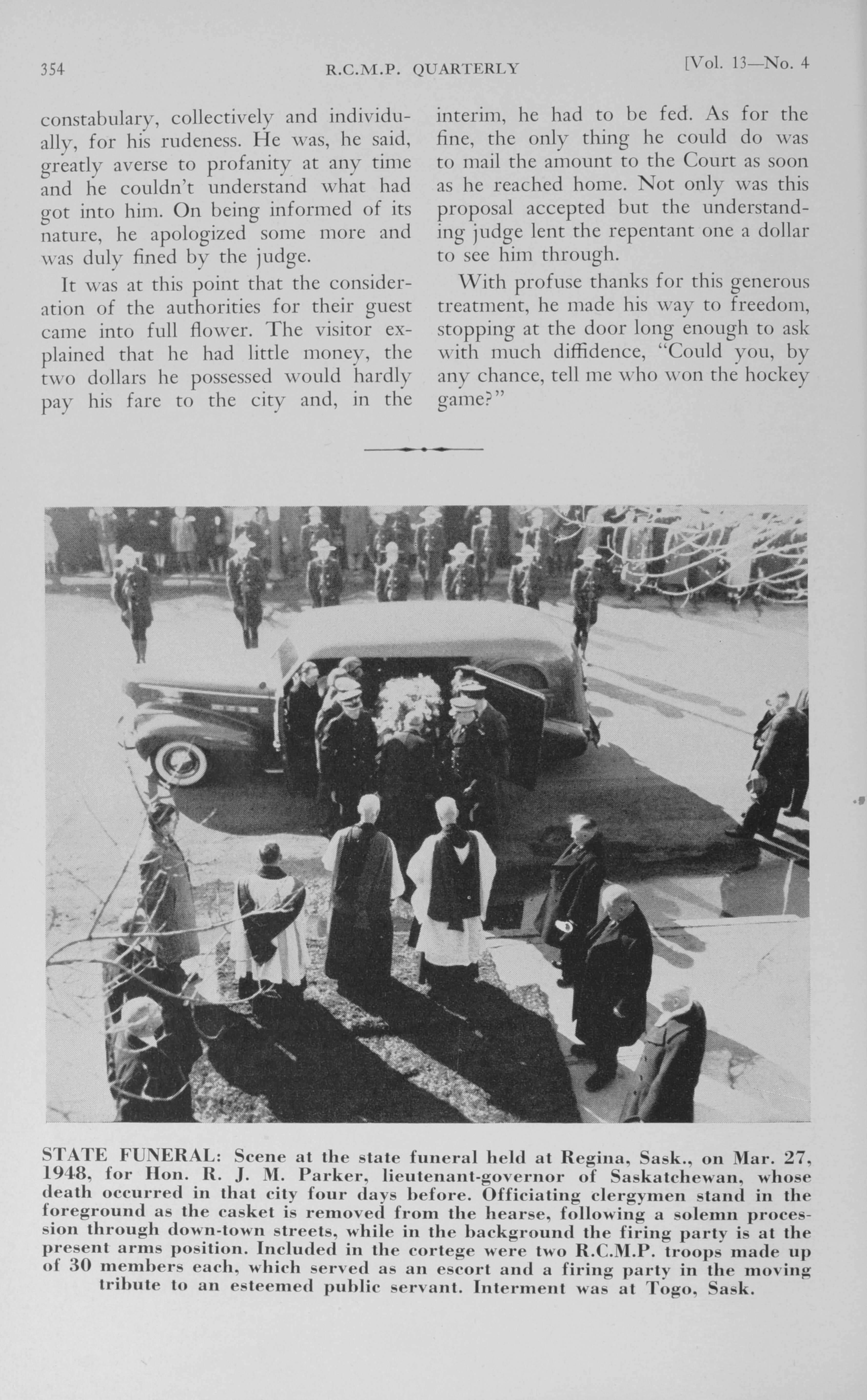 354 R.C.M.P. QUARTERLY [Vol. 13—No. 4

constabulary, collectively and individually, for his rudeness. He was, he said, greatly averse to profanity at any time and he couldn't understand what had got into him. On being informed of its nature, he apologized some more and was duly fined by the judge.

It was at this point that the consideration of the authorities for their guest came into full flower. The visitor explained that he had little money, the two dollars he possessed would hardly pay his fare to the city and, in the interim, he had to be fed. As for the fine, the only thing he could do was to mail the amount to the Court as soon as he reached home. Not only was this proposal accepted but the understanding judge lent the repentant one a dollar to see him through.

With profuse thanks for this generous treatment, he made his way to freedom, stopping at the door long enough to ask with much diffidence, "Could you, by any chance, tell me who won the hockey game?"

STATE FUNERAL: Scene at the state funeral held at Regina, Sask., on Mar. 27, 1948, for Hon. R. J. M. Parker, lieutenant-governor of Saskatchewan, whose death occurred in that city four days before. Officiating clergymen stand in the foreground as the casket is removed from the hearse, following a solemn procession through down-town streets, while in the background the firing party is at the present arms position. Included in the cortege were two R.C.M.P. troops made up of 30 members each, which served as an escort and a firing party in the moving tribute to an esteemed public servant. Interment was at Togo, Sask.